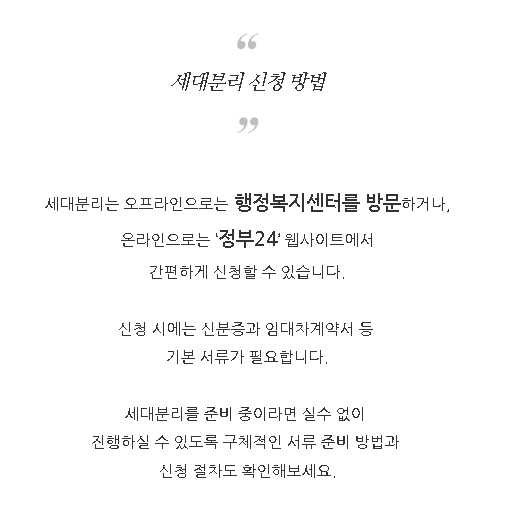 “

세대분리 신청 방법

”

세대분리는 오프라인으로는 행정복지센터를 방문하거나, 온라인으로는 ‘정부24’ 웹사이트에서 간편하게 신청할 수 있습니다.

신청 시에는 신분증과 임대차계약서 등 기본 서류가 필요합니다.

세대분리를 준비 중이라면 실수 없이 진행하실 수 있도록 구체적인 서류 준비 방법과 신청 절차도 확인해보세요.